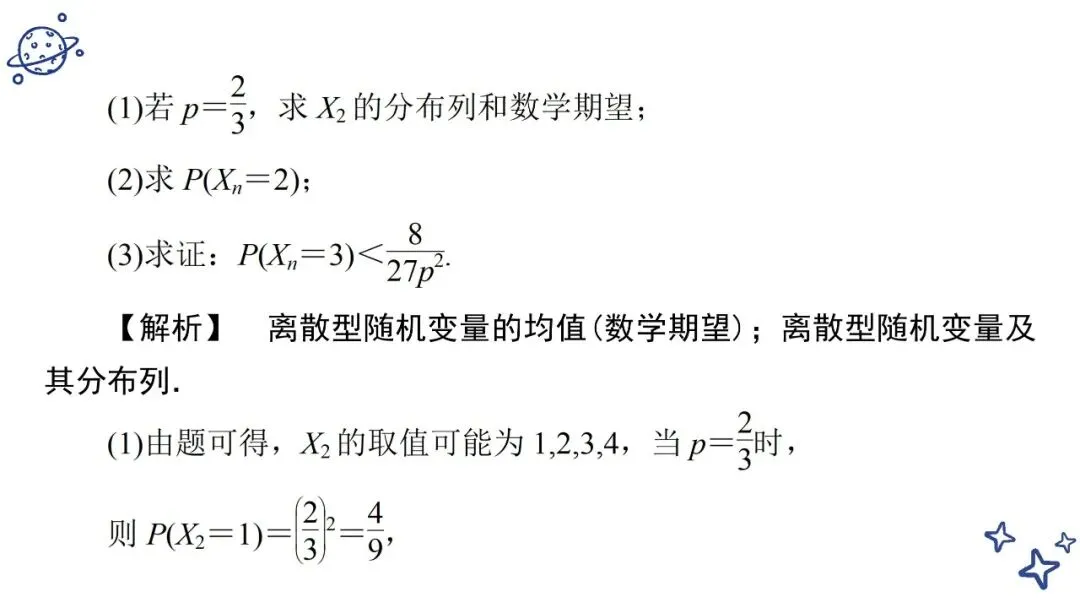 (1)若 $p=\frac{2}{3}$，求 $X_2$ 的分布列和数学期望；

(2)求 $P(X_n=2)$；

(3)求证：$P(X_n=3)<\frac{8}{27p^2}$.

【解析】　离散型随机变量的均值(数学期望)；离散型随机变量及其分布列.

(1)由题可得，$X_2$ 的取值可能为 1,2,3,4，当 $p=\frac{2}{3}$时，

则 $P(X_2=1)=\left(\frac{2}{3}\right)^2=\frac{4}{9}$,